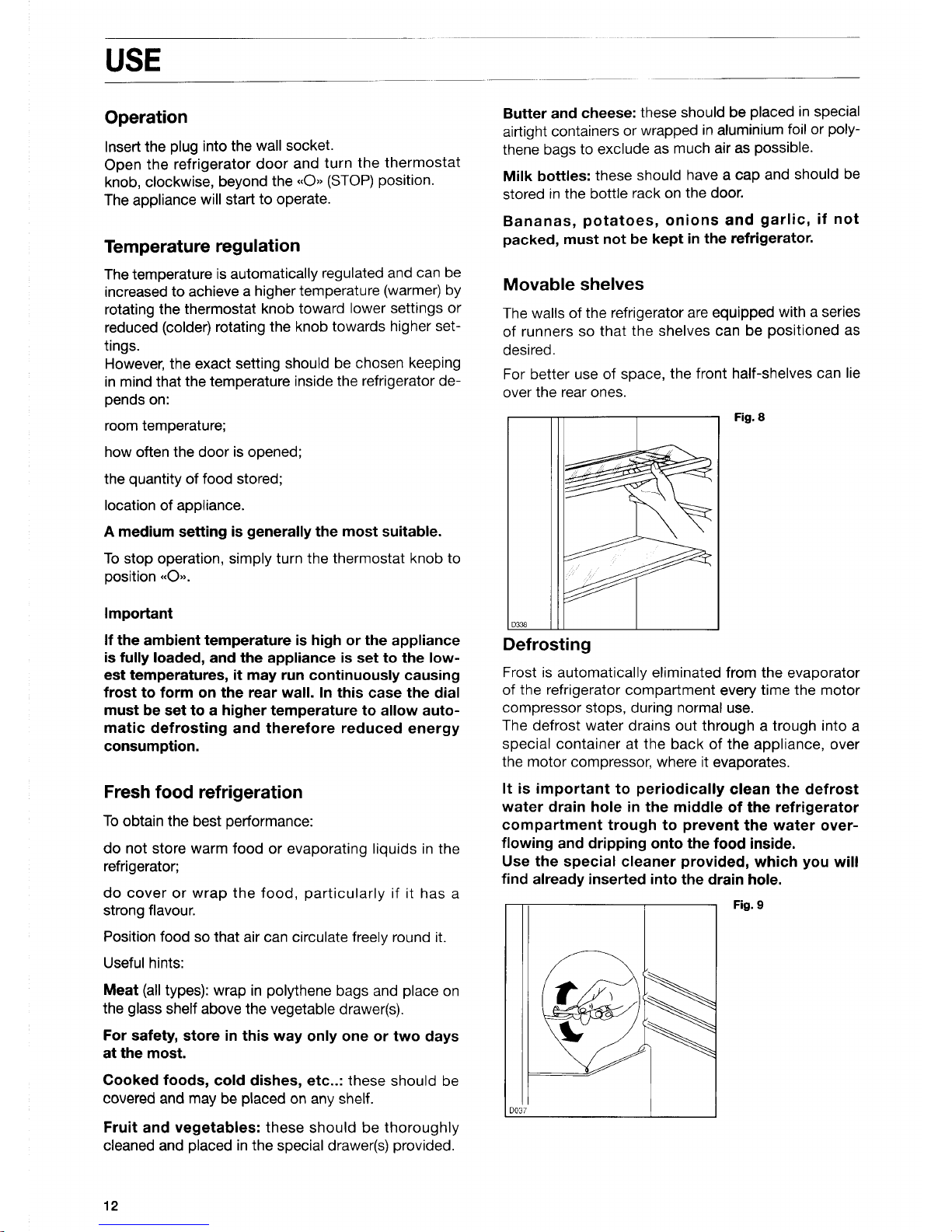 USE

Operation

Insert the plug into the wall socket.
Open the refrigerator door and turn the thermostat knob, clockwise, beyond the «O» (STOP) position.
The appliance will start to operate.

Temperature regulation

The temperature is automatically regulated and can be increased to achieve a higher temperature (warmer) by rotating the thermostat knob toward lower settings or reduced (colder) rotating the knob towards higher settings.
However, the exact setting should be chosen keeping in mind that the temperature inside the refrigerator depends on:

room temperature;

how often the door is opened;

the quantity of food stored;

location of appliance.

A medium setting is generally the most suitable.

To stop operation, simply turn the thermostat knob to position «O».

Important

If the ambient temperature is high or the appliance is fully loaded, and the appliance is set to the lowest temperatures, it may run continuously causing frost to form on the rear wall. In this case the dial must be set to a higher temperature to allow automatic defrosting and therefore reduced energy consumption.

Fresh food refrigeration

To obtain the best performance:

do not store warm food or evaporating liquids in the refrigerator;

do cover or wrap the food, particularly if it has a strong flavour.

Position food so that air can circulate freely round it.

Useful hints:

Meat (all types): wrap in polythene bags and place on the glass shelf above the vegetable drawer(s).

For safety, store in this way only one or two days at the most.

Cooked foods, cold dishes, etc..: these should be covered and may be placed on any shelf.

Fruit and vegetables: these should be thoroughly cleaned and placed in the special drawer(s) provided.

Butter and cheese: these should be placed in special airtight containers or wrapped in aluminium foil or polythene bags to exclude as much air as possible.

Milk bottles: these should have a cap and should be stored in the bottle rack on the door.

Bananas, potatoes, onions and garlic, if not packed, must not be kept in the refrigerator.

Movable shelves

The walls of the refrigerator are equipped with a series of runners so that the shelves can be positioned as desired.

For better use of space, the front half-shelves can lie over the rear ones.

Fig. 8

D338

Defrosting

Frost is automatically eliminated from the evaporator of the refrigerator compartment every time the motor compressor stops, during normal use.
The defrost water drains out through a trough into a special container at the back of the appliance, over the motor compressor, where it evaporates.

It is important to periodically clean the defrost water drain hole in the middle of the refrigerator compartment trough to prevent the water overflowing and dripping onto the food inside.
Use the special cleaner provided, which you will find already inserted into the drain hole.

Fig. 9

D037

12